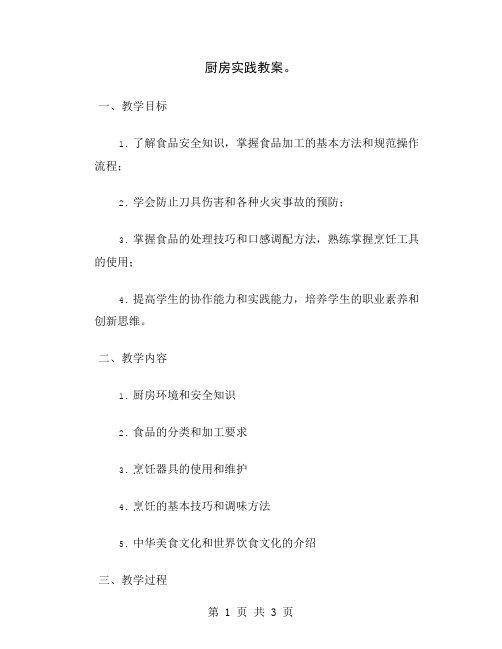 厨房实践教案。

一、教学目标

1. 了解食品安全知识，掌握食品加工的基本方法和规范操作流程；

2. 学会防止刀具伤害和各种火灾事故的预防；

3. 掌握食品的处理技巧和口感调配方法，熟练掌握烹饪工具的使用；

4. 提高学生的协作能力和实践能力，培养学生的职业素养和创新思维。

二、教学内容

1. 厨房环境和安全知识

2. 食品的分类和加工要求

3. 烹饪器具的使用和维护

4. 烹饪的基本技巧和调味方法

5. 中华美食文化和世界饮食文化的介绍

三、教学过程

第 1 页 共 3 页